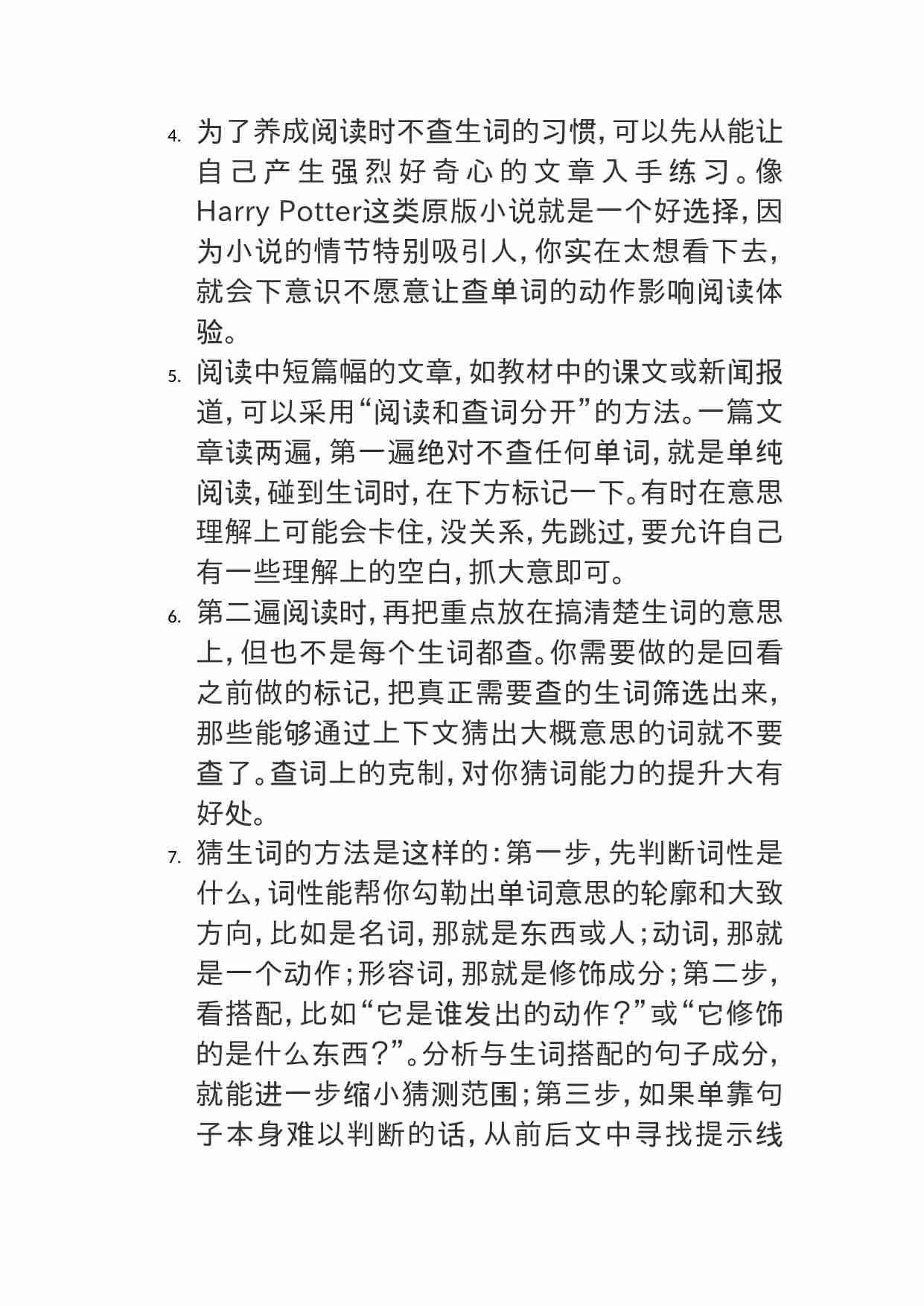 4. 为了养成阅读时不查生词的习惯，可以先从能让自己产生强烈好奇心的文章入手练习。像Harry Potter这类原版小说就是一个好选择，因为小说的情节特别吸引人，你实在太想看下去，就会下意识不愿意让查单词的动作影响阅读体验。

5. 阅读中短篇幅的文章，如教材中的课文或新闻报道，可以采用“阅读和查词分开”的方法。一篇文章读两遍，第一遍绝对不查任何单词，就是单纯阅读，碰到生词时，在下方标记一下。有时在意思理解上可能会卡住，没关系，先跳过，要允许自己有一些理解上的空白，抓大意即可。

6. 第二遍阅读时，再把重点放在搞清楚生词的意思上，但也不是每个生词都查。你需要做的是回看之前做的标记，把真正需要查的生词筛选出来，那些能够通过上下文猜出大概意思的词就不要查了。查词上的克制，对你猜词能力的提升大有好处。

7. 猜生词的方法是这样的：第一步，先判断词性是什么，词性能帮你勾勒出单词意思的轮廓和大致方向，比如是名词，那就是东西或人；动词，那就是一个动作；形容词，那就是修饰成分；第二步，看搭配，比如“它是谁发出的动作？”或“它修饰的是什么东西？”。分析与生词搭配的句子成分，就能进一步缩小猜测范围；第三步，如果单靠句子本身难以判断的话，从前后文中寻找提示线